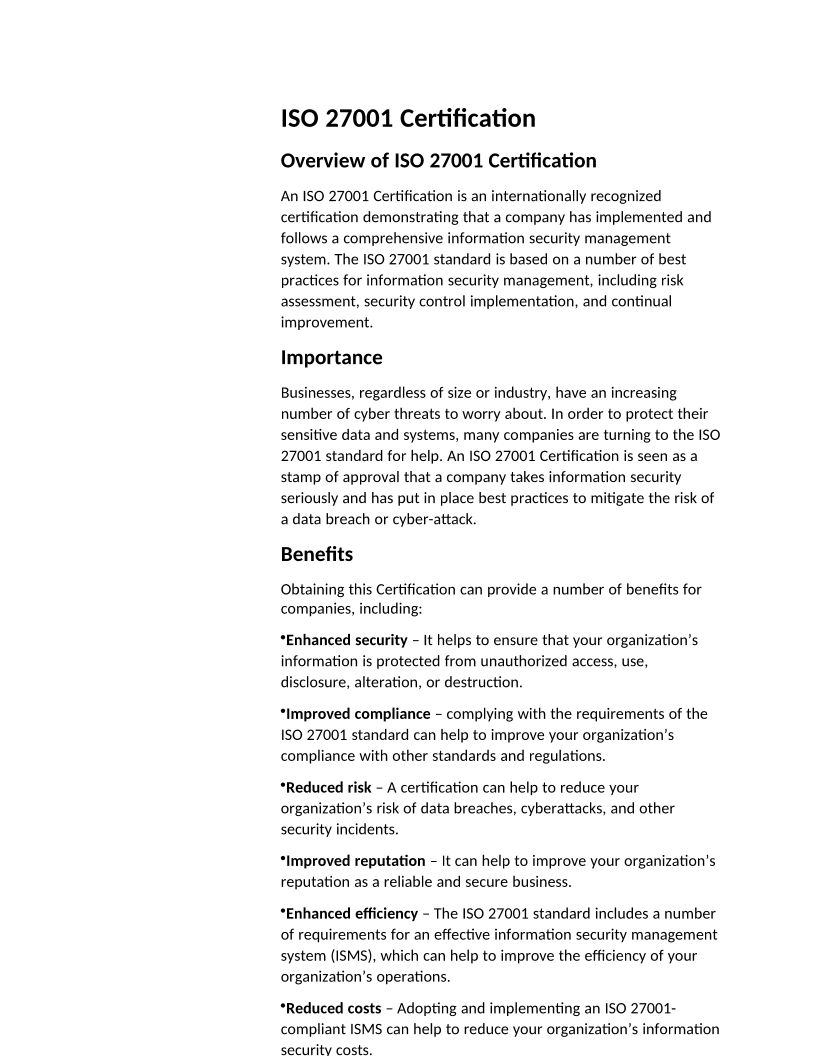 ISO 27001 Certification

Overview of ISO 27001 Certification

An ISO 27001 Certification is an internationally recognized certification demonstrating that a company has implemented and follows a comprehensive information security management system. The ISO 27001 standard is based on a number of best practices for information security management, including risk assessment, security control implementation, and continual improvement.

Importance

Businesses, regardless of size or industry, have an increasing number of cyber threats to worry about. In order to protect their sensitive data and systems, many companies are turning to the ISO 27001 standard for help. An ISO 27001 Certification is seen as a stamp of approval that a company takes information security seriously and has put in place best practices to mitigate the risk of a data breach or cyber-attack.

Benefits

Obtaining this Certification can provide a number of benefits for companies, including:

•Enhanced security – It helps to ensure that your organization's information is protected from unauthorized access, use, disclosure, alteration, or destruction.

•Improved compliance – complying with the requirements of the ISO 27001 standard can help to improve your organization's compliance with other standards and regulations.

•Reduced risk – A certification can help to reduce your organization's risk of data breaches, cyberattacks, and other security incidents.

•Improved reputation – It can help to improve your organization's reputation as a reliable and secure business.

•Enhanced efficiency – The ISO 27001 standard includes a number of requirements for an effective information security management system (ISMS), which can help to improve the efficiency of your organization's operations.

•Reduced costs – Adopting and implementing an ISO 27001-compliant ISMS can help to reduce your organization's information security costs.